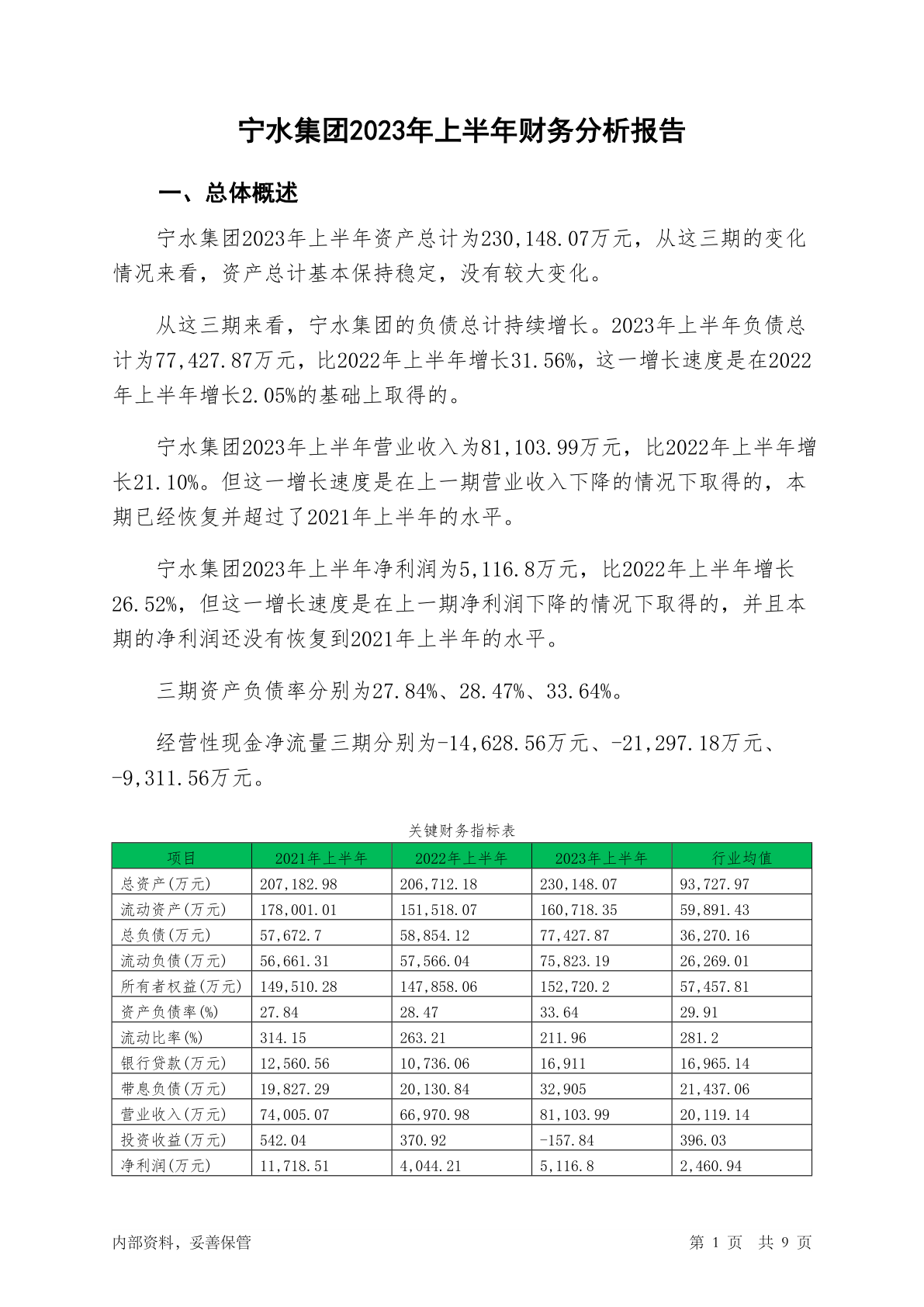 宁水集团2023年上半年财务分析报告

一、总体概述

宁水集团2023年上半年资产总计为230,148.07万元，从这三期的变化情况来看，资产总计基本保持稳定，没有较大变化。

从这三期来看，宁水集团的负债总计持续增长。2023年上半年负债总计为77,427.87万元，比2022年上半年增长31.56%，这一增长速度是在2022年上半年增长2.05%的基础上取得的。

宁水集团2023年上半年营业收入为81,103.99万元，比2022年上半年增长21.10%。但这一增长速度是在上一期营业收入下降的情况下取得的，本期已经恢复并超过了2021年上半年的水平。

宁水集团2023年上半年净利润为5,116.8万元，比2022年上半年增长26.52%，但这一增长速度是在上一期净利润下降的情况下取得的，并且本期的净利润还没有恢复到2021年上半年的水平。

三期资产负债率分别为27.84%、28.47%、33.64%。

经营性现金净流量三期分别为-14,628.56万元、-21,297.18万元、-9,311.56万元。

关键财务指标表

| 项目 | 2021年上半年 | 2022年上半年 | 2023年上半年 | 行业均值 |
|---|---|---|---|---|
| 总资产(万元) | 207,182.98 | 206,712.18 | 230,148.07 | 93,727.97 |
| 流动资产(万元) | 178,001.01 | 151,518.07 | 160,718.35 | 59,891.43 |
| 总负债(万元) | 57,672.7 | 58,854.12 | 77,427.87 | 36,270.16 |
| 流动负债(万元) | 56,661.31 | 57,566.04 | 75,823.19 | 26,269.01 |
| 所有者权益(万元) | 149,510.28 | 147,858.06 | 152,720.2 | 57,457.81 |
| 资产负债率(%) | 27.84 | 28.47 | 33.64 | 29.91 |
| 流动比率(%) | 314.15 | 263.21 | 211.96 | 281.2 |
| 银行贷款(万元) | 12,560.56 | 10,736.06 | 16,911 | 16,965.14 |
| 带息负债(万元) | 19,827.29 | 20,130.84 | 32,905 | 21,437.06 |
| 营业收入(万元) | 74,005.07 | 66,970.98 | 81,103.99 | 20,119.14 |
| 投资收益(万元) | 542.04 | 370.92 | -157.84 | 396.03 |
| 净利润(万元) | 11,718.51 | 4,044.21 | 5,116.8 | 2,460.94 |

内部资料，妥善保管

第 1 页 共 9 页